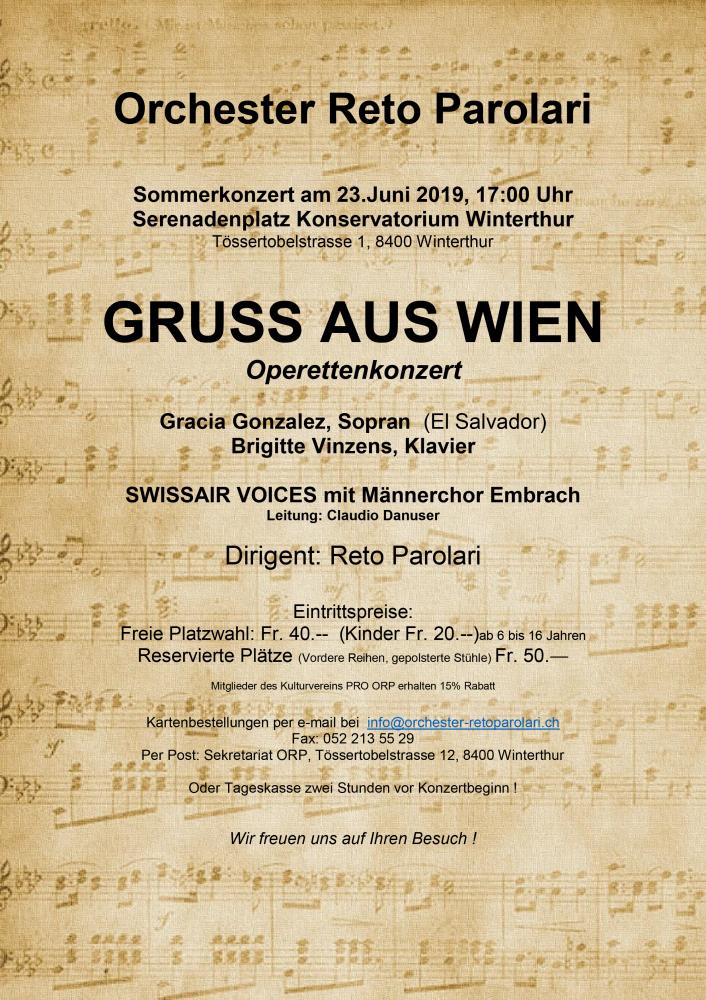 Orchester Reto Parolari

Sommerkonzert am 23.Juni 2019, 17:00 Uhr
Serenadenplatz Konservatorium Winterthur
Tössertobelstrasse 1, 8400 Winterthur

GRUSS AUS WIEN
Operettenkonzert

Gracia Gonzalez, Sopran (El Salvador)
Brigitte Vinzens, Klavier

SWISSAIR VOICES mit Männerchor Embrach
Leitung: Claudio Danuser

Dirigent: Reto Parolari

Eintrittspreise:
Freie Platzwahl: Fr. 40.-- (Kinder Fr. 20.--)ab 6 bis 16 Jahren
Reservierte Plätze (Vordere Reihen, gepolsterte Stühle) Fr. 50.—

Mitglieder des Kulturvereins PRO ORP erhalten 15% Rabatt

Kartenbestellungen per e-mail bei info@orchester-retoparolari.ch
Fax: 052 213 55 29
Per Post: Sekretariat ORP, Tössertobelstrasse 12, 8400 Winterthur

Oder Tageskasse zwei Stunden vor Konzertbeginn !

Wir freuen uns auf Ihren Besuch !